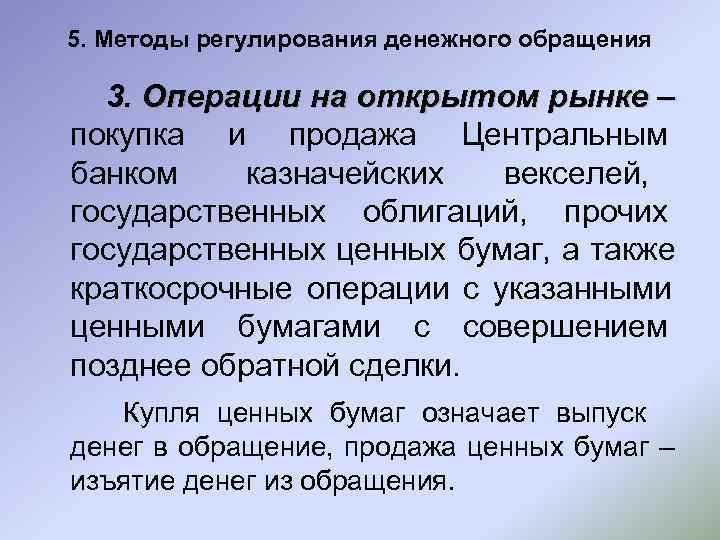 5. Методы регулирования денежного обращения

3. Операции на открытом рынке – покупка и продажа Центральным банком казначейских векселей, государственных облигаций, прочих государственных ценных бумаг, а также краткосрочные операции с указанными ценными бумагами с совершением позднее обратной сделки.

Купля ценных бумаг означает выпуск денег в обращение, продажа ценных бумаг – изъятие денег из обращения.